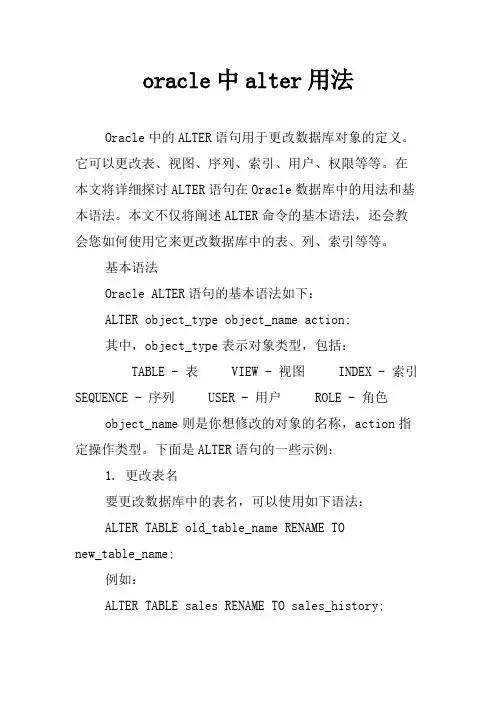 oracle 中 alter 用法

Oracle 中的 ALTER 语句用于更改数据库对象的定义。它可以更改表、视图、序列、索引、用户、权限等等。在本文将详细探讨 ALTER 语句在 Oracle 数据库中的用法和基本语法。本文不仅将阐述 ALTER 命令的基本语法，还会教会您如何使用它来更改数据库中的表、列、索引等等。

基本语法

Oracle ALTER 语句的基本语法如下：

ALTER object_type object_name action;

其中，object_type 表示对象类型，包括：

TABLE - 表　VIEW - 视图　INDEX - 索引　SEQUENCE - 序列　USER - 用户　ROLE - 角色

object_name 则是你想修改的对象的名称，action 指定操作类型。下面是 ALTER 语句的一些示例：

1. 更改表名

要更改数据库中的表名，可以使用如下语法：

ALTER TABLE old_table_name RENAME TO new_table_name;

例如：

ALTER TABLE sales RENAME TO sales_history;